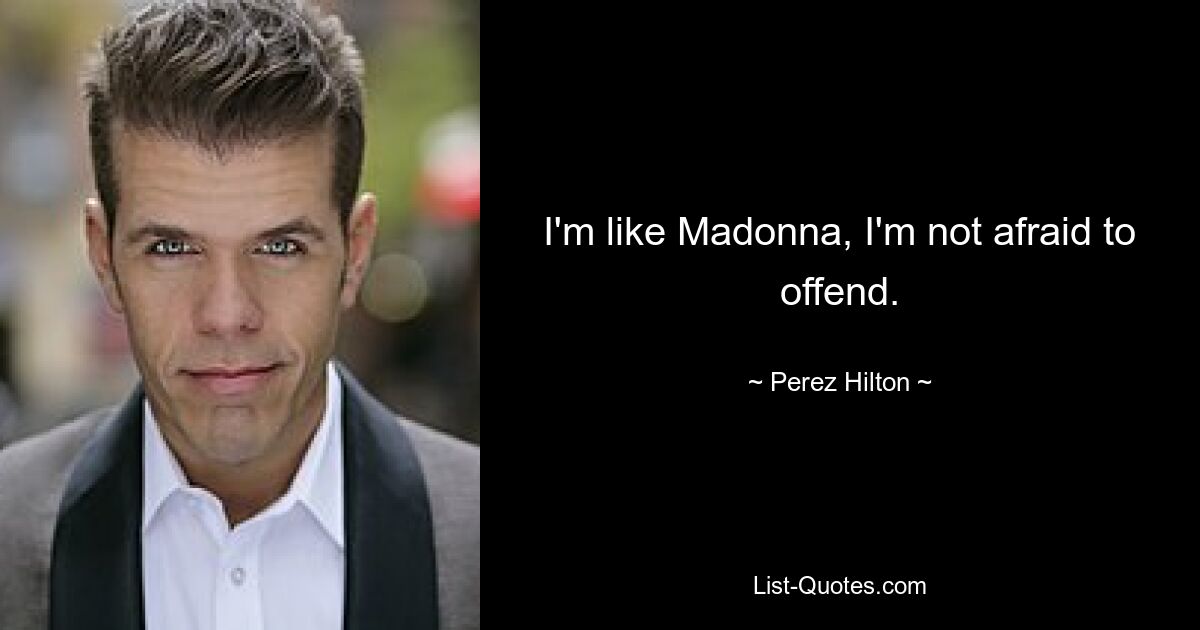 I'm like Madonna, I'm not afraid to offend.

~ Perez Hilton ~

List-Quotes.com